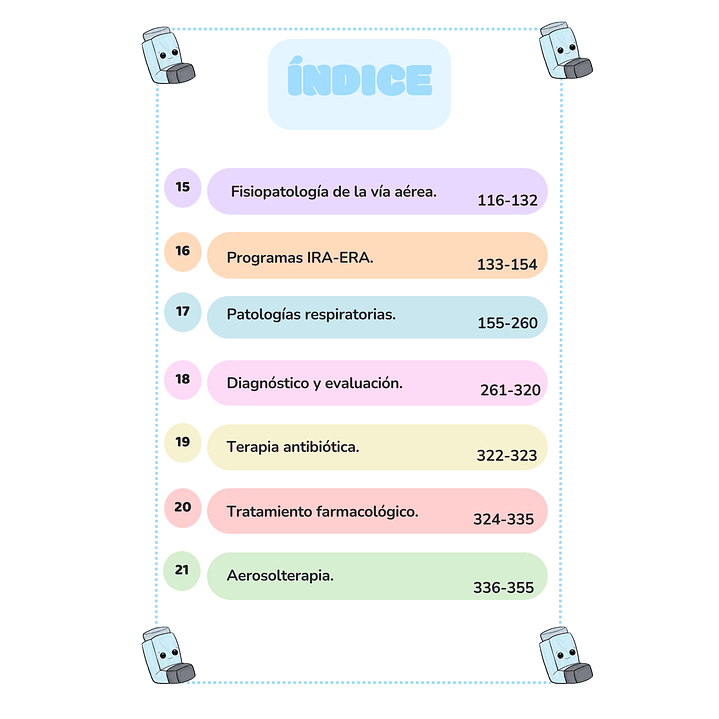 ÍNDICE

15 Fisiopatología de la vía aérea. 116-132

16 Programas IRA-ERA. 133-154

17 Patologías respiratorias. 155-260

18 Diagnóstico y evaluación. 261-320

19 Terapia antibiótica. 322-323

20 Tratamiento farmacológico. 324-335

21 Aerosolterapia. 336-355